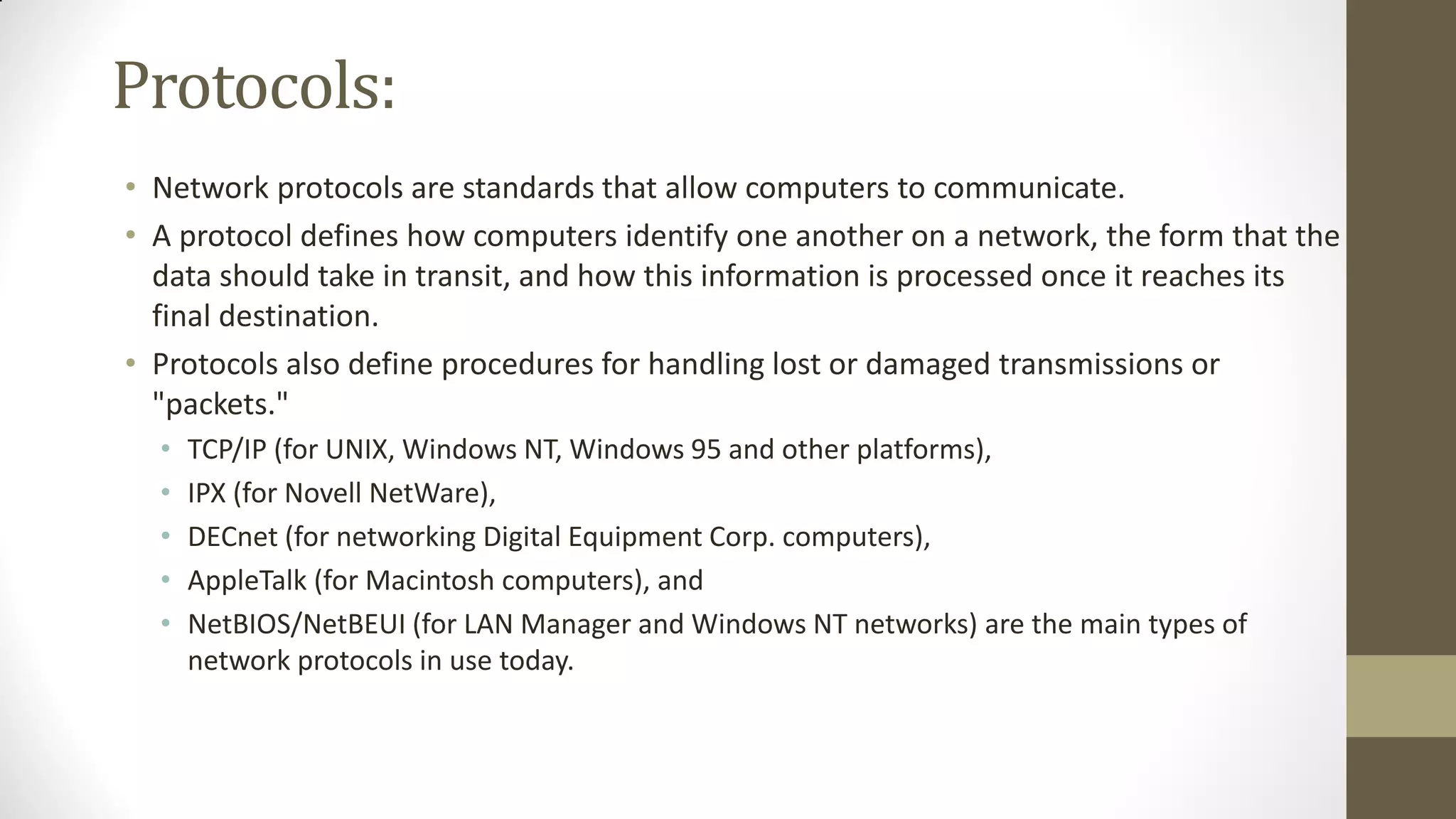 Protocols:

• Network protocols are standards that allow computers to communicate.
• A protocol defines how computers identify one another on a network, the form that the data should take in transit, and how this information is processed once it reaches its final destination.
• Protocols also define procedures for handling lost or damaged transmissions or "packets."
  • TCP/IP (for UNIX, Windows NT, Windows 95 and other platforms),
  • IPX (for Novell NetWare),
  • DECnet (for networking Digital Equipment Corp. computers),
  • AppleTalk (for Macintosh computers), and
  • NetBIOS/NetBEUI (for LAN Manager and Windows NT networks) are the main types of network protocols in use today.